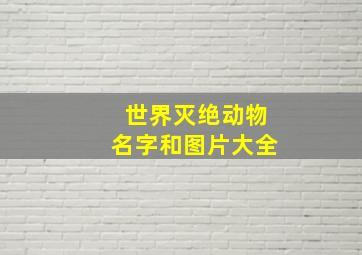 世界灭绝动物
名字和图片大全